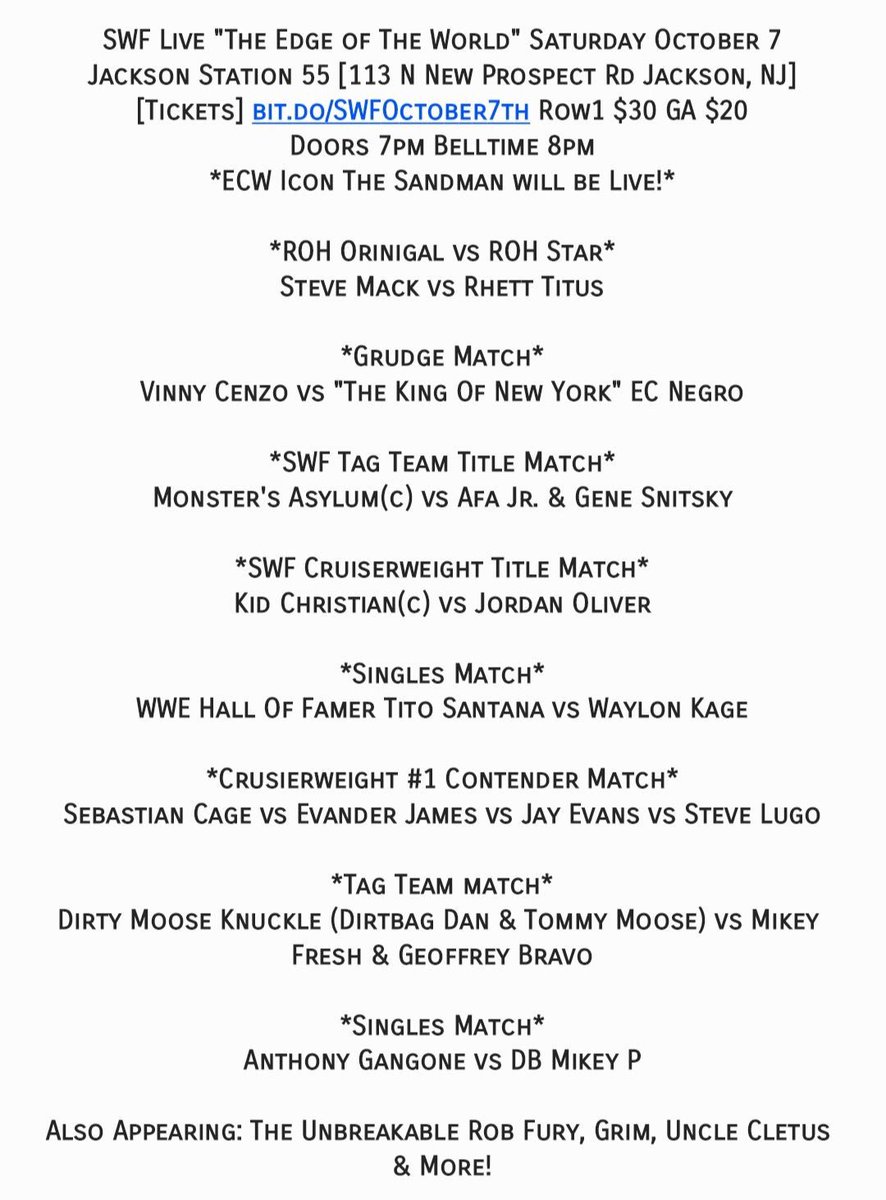 SWF Live "The Edge of The World" Saturday October 7
Jackson Station 55 [113 N New Prospect Rd Jackson, NJ]
[Tickets] bit.do/SWFOctober7th Row1 $30 GA $20
Doors 7pm Belltime 8pm
*ECW Icon The Sandman will be Live!*

*ROH Orinigal vs ROH Star*
Steve Mack vs Rhett Titus

*Grudge Match*
Vinny Cenzo vs "The King Of New York" EC Negro

*SWF Tag Team Title Match*
Monster's Asylum(c) vs Afa Jr. & Gene Snitsky

*SWF Cruiserweight Title Match*
Kid Christian(c) vs Jordan Oliver

*Singles Match*
WWE Hall Of Famer Tito Santana vs Waylon Kage

*Crusierweight #1 Contender Match*
Sebastian Cage vs Evander James vs Jay Evans vs Steve Lugo

*Tag Team match*
Dirty Moose Knuckle (Dirtbag Dan & Tommy Moose) vs Mikey Fresh & Geoffrey Bravo

*Singles Match*
Anthony Gangone vs DB Mikey P

Also Appearing: The Unbreakable Rob Fury, Grim, Uncle Cletus & More!